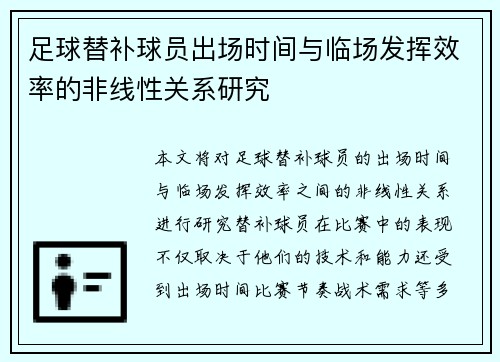 足球替补球员出场时间与临场发挥效率的非线性关系研究

本文将对足球替补球员的出场时间与临场发挥效率之间的非线性关系进行研究替补球员在比赛中的表现不仅取决于他们的技术和能力还受到出场时间比赛节奏战术需求等多